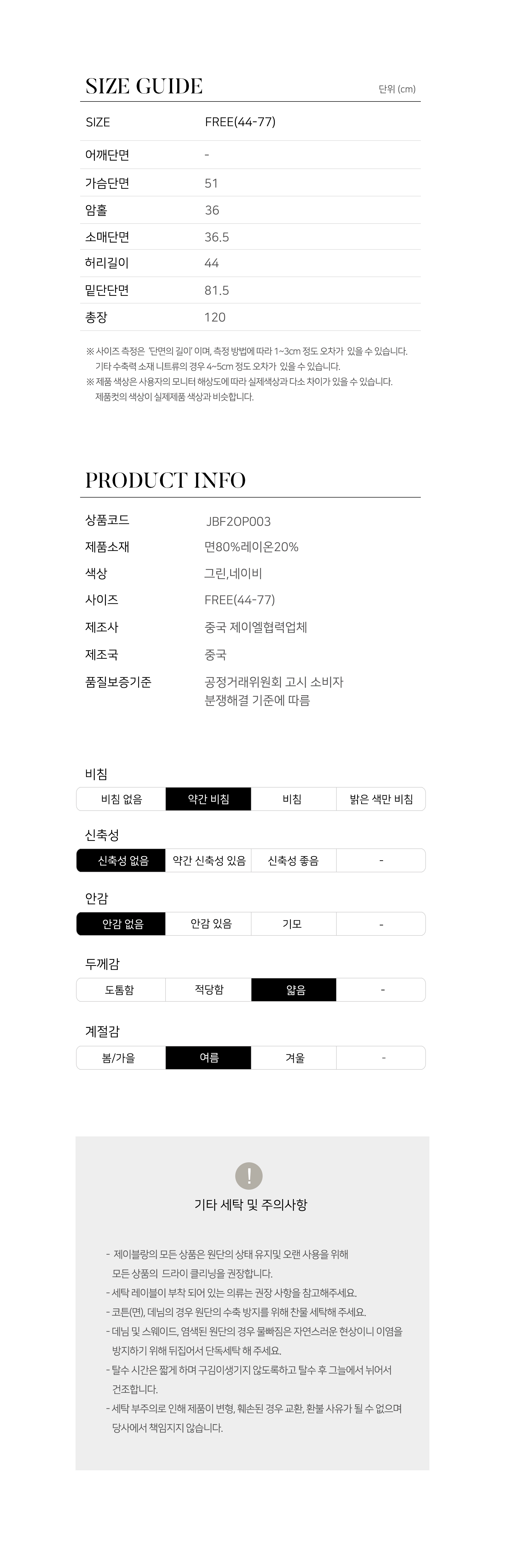 SIZE GUIDE
단위 (cm)

| SIZE | FREE(44-77) |
|---|---|
| 어깨단면 | - |
| 가슴단면 | 51 |
| 암홀 | 36 |
| 소매단면 | 36.5 |
| 허리길이 | 44 |
| 밑단단면 | 81.5 |
| 총장 | 120 |

※ 사이즈 측정은 '단면의 길이' 이며, 측정 방법에 따라 1~3cm 정도 오차가 있을 수 있습니다.
기타 수축력 소재 니트류의 경우 4~5cm 정도 오차가 있을 수 있습니다.
※ 제품 색상은 사용자의 모니터 해상도에 따라 실제색상과 다소 차이가 있을 수 있습니다.
제품컷의 색상이 실제제품 색상과 비슷합니다.

PRODUCT INFO

상품코드
JBF2OP003
제품소재
면80%레이온20%
색상
그린,네이비
사이즈
FREE(44-77)
제조사
중국 제이엘협력업체
제조국
중국
품질보증기준
공정거래위원회 고시 소비자 분쟁해결 기준에 따름

비침
비침 없음 약간 비침 비침 밝은 색만 비침

신축성
신축성 없음 약간 신축성 있음 신축성 좋음 -

안감
안감 없음 안감 있음 기모 -

두께감
도톰함 적당함 얇음 -

계절감
봄/가을 여름 겨울 -

!
기타 세탁 및 주의사항

- 제이블랑의 모든 상품은 원단의 상태 유지및 오랜 사용을 위해 모든 상품의 드라이 클리닝을 권장합니다.
- 세탁 레이블이 부착 되어 있는 의류는 권장 사항을 참고해주세요.
- 코튼(면), 데님의 경우 원단의 수축 방지를 위해 찬물 세탁해 주세요.
- 데님 및 스웨이드, 염색된 원단의 경우 물빠짐은 자연스러운 현상이니 이염을 방지하기 위해 뒤집어서 단독세탁 해 주세요.
- 탈수 시간은 짧게 하며 구김이생기지 않도록하고 탈수 후 그늘에서 뉘어서 건조합니다.
- 세탁 부주의로 인해 제품이 변형, 훼손된 경우 교환, 환불 사유가 될 수 없으며 당사에서 책임지지 않습니다.